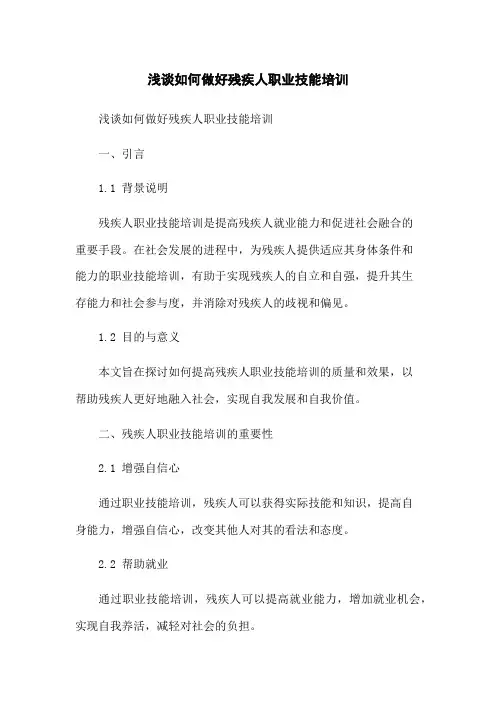 浅谈如何做好残疾人职业技能培训

浅谈如何做好残疾人职业技能培训

一、引言

1.1 背景说明

残疾人职业技能培训是提高残疾人就业能力和促进社会融合的重要手段。在社会发展的进程中，为残疾人提供适应其身体条件和能力的职业技能培训，有助于实现残疾人的自立和自强，提升其生存能力和社会参与度，并消除对残疾人的歧视和偏见。

1.2 目的与意义

本文旨在探讨如何提高残疾人职业技能培训的质量和效果，以帮助残疾人更好地融入社会，实现自我发展和自我价值。

二、残疾人职业技能培训的重要性

2.1 增强自信心

通过职业技能培训，残疾人可以获得实际技能和知识，提高自身能力，增强自信心，改变其他人对其的看法和态度。

2.2 帮助就业

通过职业技能培训，残疾人可以提高就业能力，增加就业机会，实现自我养活，减轻对社会的负担。